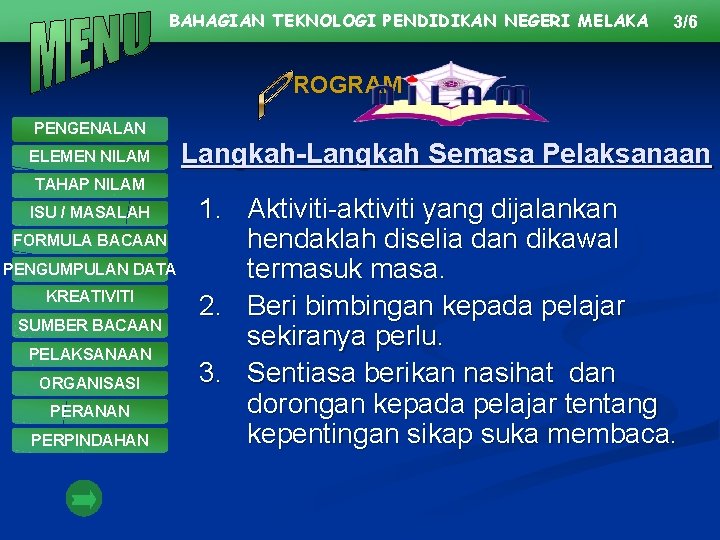 MENU

BAHAGIAN TEKNOLOGI PENDIDIKAN NEGERI MELAKA 3/6

PROGRAM NILAM

PENGENALAN
ELEMEN NILAM
TAHAP NILAM
ISU / MASALAH
FORMULA BACAAN
PENGUMPULAN DATA
KREATIVITI
SUMBER BACAAN
PELAKSANAAN
ORGANISASI
PERANAN
PERPINDAHAN

Langkah-Langkah Semasa Pelaksanaan

1. Aktiviti-aktiviti yang dijalankan hendaklah diselia dan dikawal termasuk masa.
2. Beri bimbingan kepada pelajar sekiranya perlu.
3. Sentiasa berikan nasihat dan dorongan kepada pelajar tentang kepentingan sikap suka membaca.